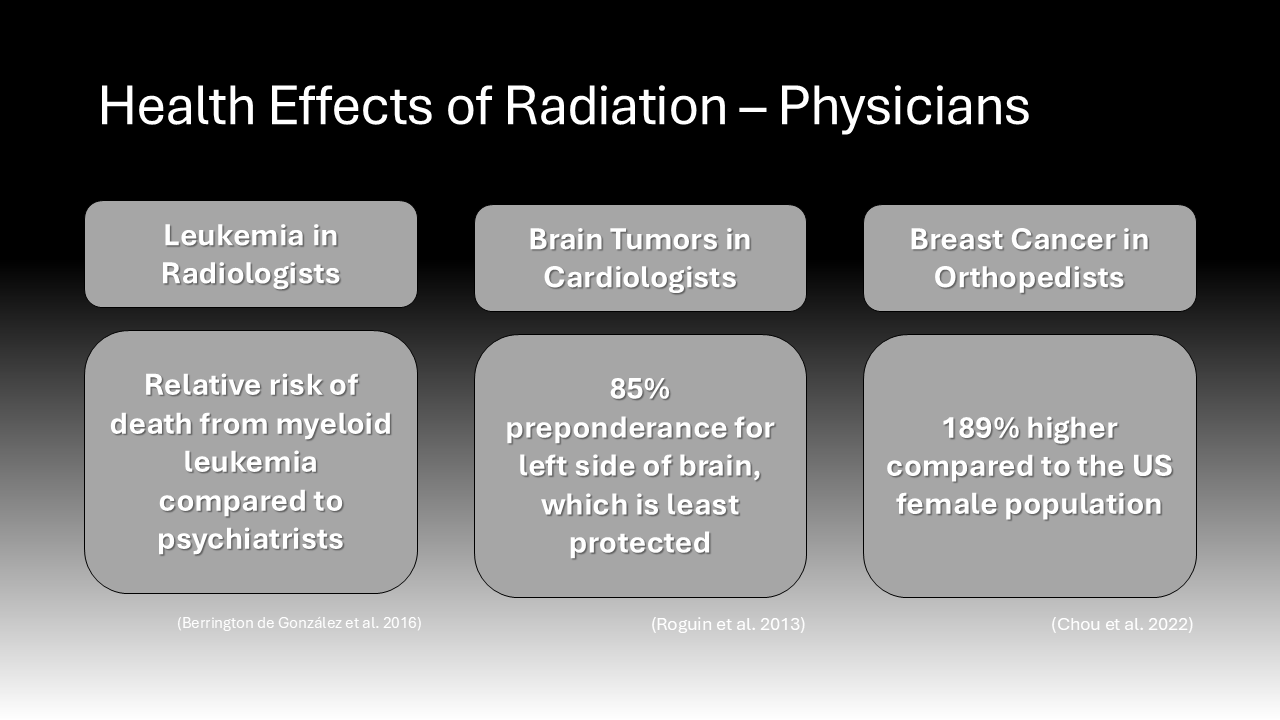 Health Effects of Radiation – Physicians

Leukemia in Radiologists

Relative risk of death from myeloid leukemia compared to psychiatrists

(Berrington de González et al. 2016)

Brain Tumors in Cardiologists

85% preponderance for left side of brain, which is least protected

(Roguin et al. 2013)

Breast Cancer in Orthopedists

189% higher compared to the US female population

(Chou et al. 2022)